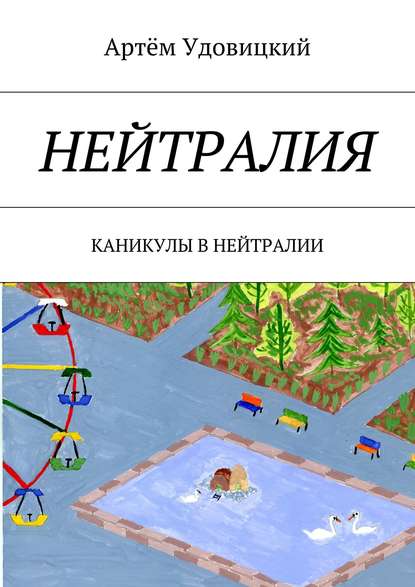 Артём Удовицкий

НЕЙТРАЛИЯ

КАНИКУЛЫ В НЕЙТРАЛИИ